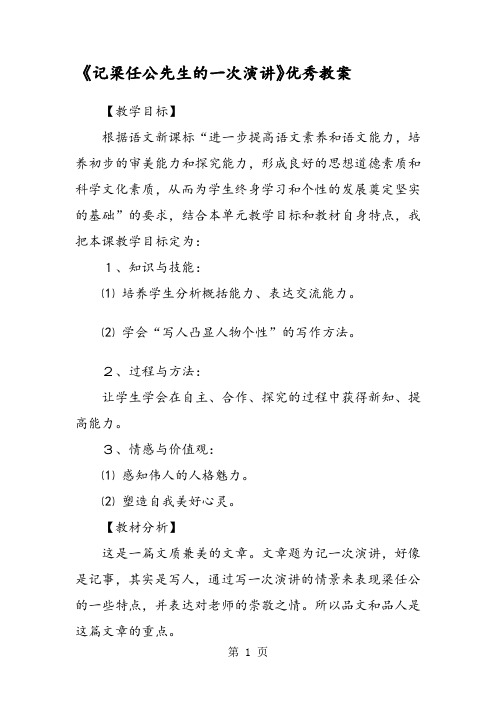 《记梁任公先生的一次演讲》优秀教案

【教学目标】

根据语文新课标“进一步提高语文素养和语文能力，培养初步的审美能力和探究能力，形成良好的思想道德素质和科学文化素质，从而为学生终身学习和个性的发展奠定坚实的基础”的要求，结合本单元教学目标和教材自身特点，我把本课教学目标定为：

１、知识与技能：

⑴ 培养学生分析概括能力、表达交流能力。

⑵ 学会“写人凸显人物个性”的写作方法。

２、过程与方法：

让学生学会在自主、合作、探究的过程中获得新知、提高能力。

３、情感与价值观：

⑴ 感知伟人的人格魅力。

⑵ 塑造自我美好心灵。

【教材分析】

这是一篇文质兼美的文章。文章题为记一次演讲，好像是记事，其实是写人，通过写一次演讲的情景来表现梁任公的一些特点，并表达对老师的崇敬之情。所以品文和品人是这篇文章的重点。

第 1 页